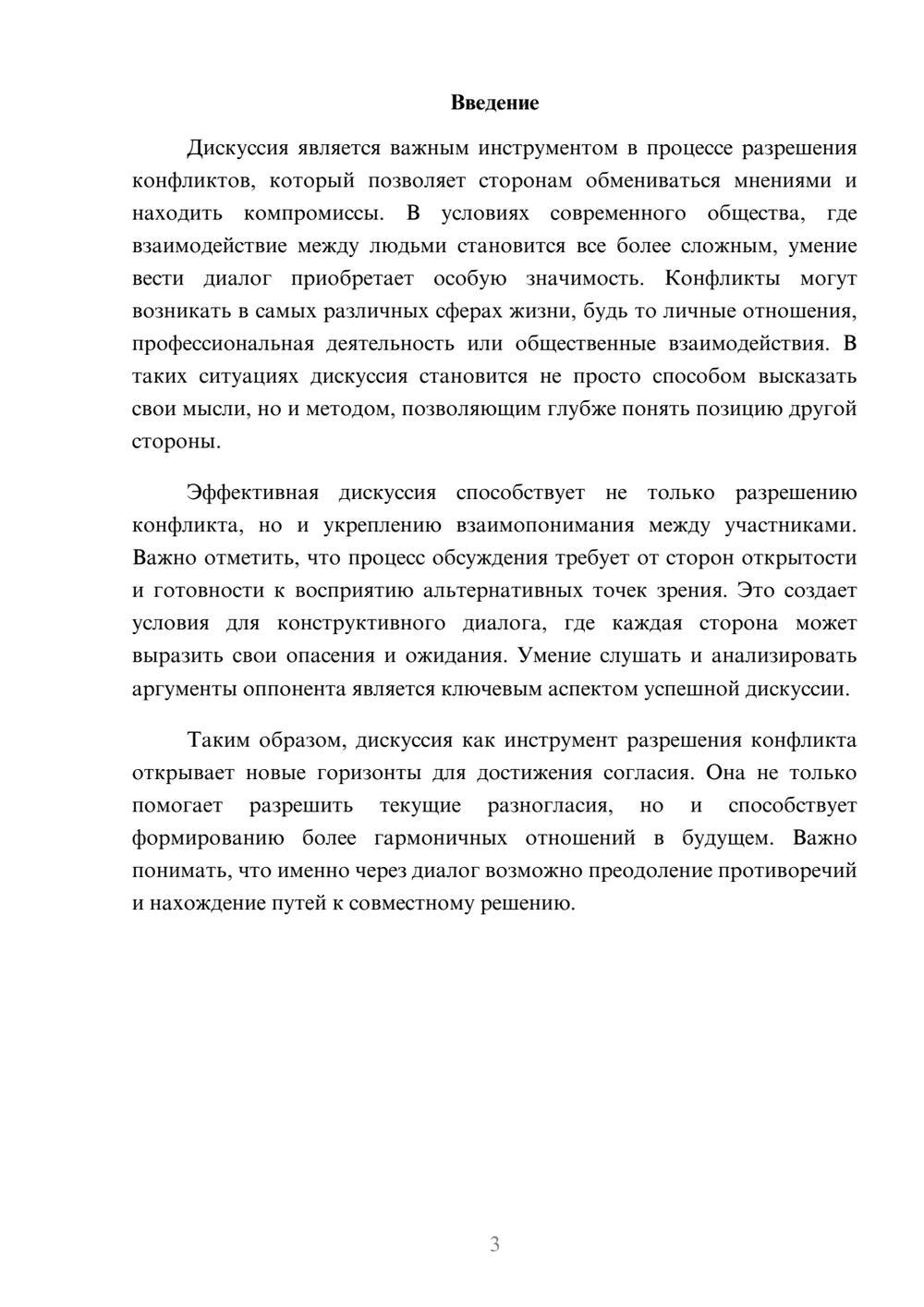 Введение

Дискуссия является важным инструментом в процессе разрешения конфликтов, который позволяет сторонам обмениваться мнениями и находить компромиссы. В условиях современного общества, где взаимодействие между людьми становится все более сложным, умение вести диалог приобретает особую значимость. Конфликты могут возникать в самых различных сферах жизни, будь то личные отношения, профессиональная деятельность или общественные взаимодействия. В таких ситуациях дискуссия становится не просто способом высказать свои мысли, но и методом, позволяющим глубже понять позицию другой стороны.

Эффективная дискуссия способствует не только разрешению конфликта, но и укреплению взаимопонимания между участниками. Важно отметить, что процесс обсуждения требует от сторон открытости и готовности к восприятию альтернативных точек зрения. Это создает условия для конструктивного диалога, где каждая сторона может выразить свои опасения и ожидания. Умение слушать и анализировать аргументы оппонента является ключевым аспектом успешной дискуссии.

Таким образом, дискуссия как инструмент разрешения конфликта открывает новые горизонты для достижения согласия. Она не только помогает разрешить текущие разногласия, но и способствует формированию более гармоничных отношений в будущем. Важно понимать, что именно через диалог возможно преодоление противоречий и нахождение путей к совместному решению.

3